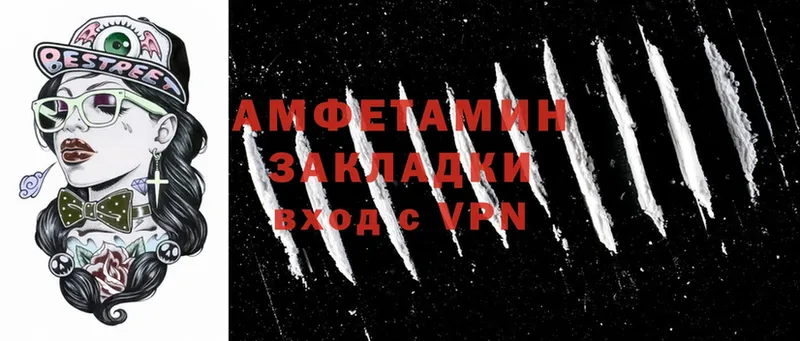 BESTREET

АМФЕТАМИН
ЗАКЛАДКИ
вход с VPN